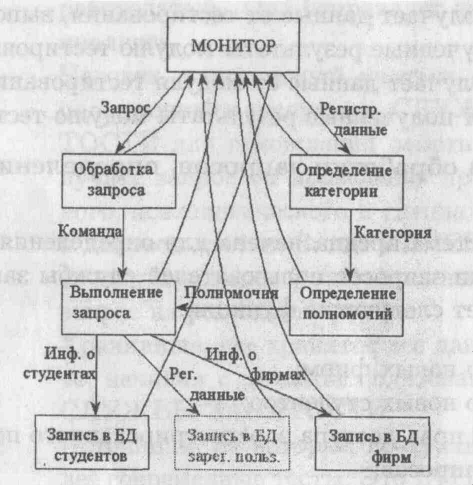 МОНИТОР

Запрос

Регистр. данные

Обработка запроса

Определение категории

Команда

Категория

Выполнение запроса

Полномочия

Определение полномочий

Инф. о студентах

Рег. данные

Инф. о фирмах

Запись в БД студентов

Запись в БД зарег. польз.

Запись в БД фирм